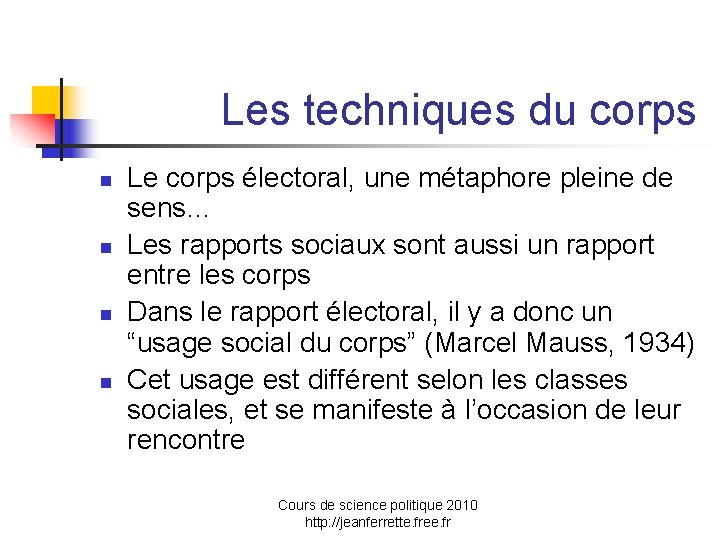 Les techniques du corps

- Le corps électoral, une métaphore pleine de sens…
- Les rapports sociaux sont aussi un rapport entre les corps
- Dans le rapport électoral, il y a donc un “usage social du corps” (Marcel Mauss, 1934)
- Cet usage est différent selon les classes sociales, et se manifeste à l’occasion de leur rencontre

Cours de science politique 2010
http://jeanferrette.free.fr